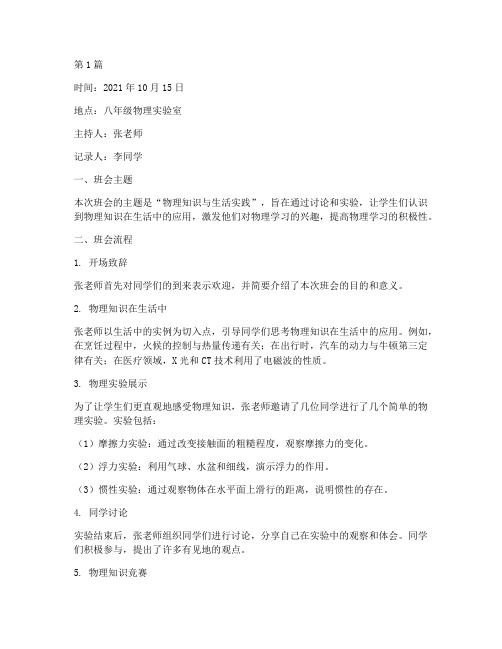 第1篇

时间：2021年10月15日

地点：八年级物理实验室

主持人：张老师

记录人：李同学

一、班会主题

本次班会的主题是“物理知识与生活实践”，旨在通过讨论和实验，让学生们认识到物理知识在生活中的应用，激发他们对物理学习的兴趣，提高物理学习的积极性。

二、班会流程

1. 开场致辞

张老师首先对同学们的到来表示欢迎，并简要介绍了本次班会的目的和意义。

2. 物理知识在生活中

张老师以生活中的实例为切入点，引导同学们思考物理知识在生活中的应用。例如，在烹饪过程中，火候的控制与热量传递有关；在出行时，汽车的动力与牛顿第三定律有关；在医疗领域，X光和CT技术利用了电磁波的性质。

3. 物理实验展示

为了让学生们更直观地感受物理知识，张老师邀请了几位同学进行了几个简单的物理实验。实验包括：

（1）摩擦力实验：通过改变接触面的粗糙程度，观察摩擦力的变化。

（2）浮力实验：利用气球、水盆和细线，演示浮力的作用。

（3）惯性实验：通过观察物体在水平面上滑行的距离，说明惯性的存在。

4. 同学讨论

实验结束后，张老师组织同学们进行讨论，分享自己在实验中的观察和体会。同学们积极参与，提出了许多有见地的观点。

5. 物理知识竞赛